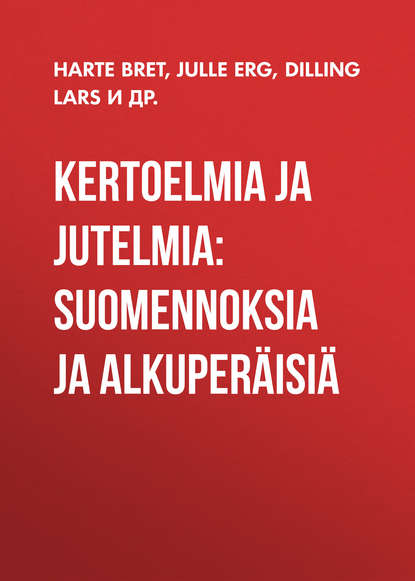 HARTE BRET, JULLE ERG, DILLING LARS И ДР.

KERTOELMIA JA JUTELMIA: SUOMENNOKSIA JA ALKUPERÄISIÄ